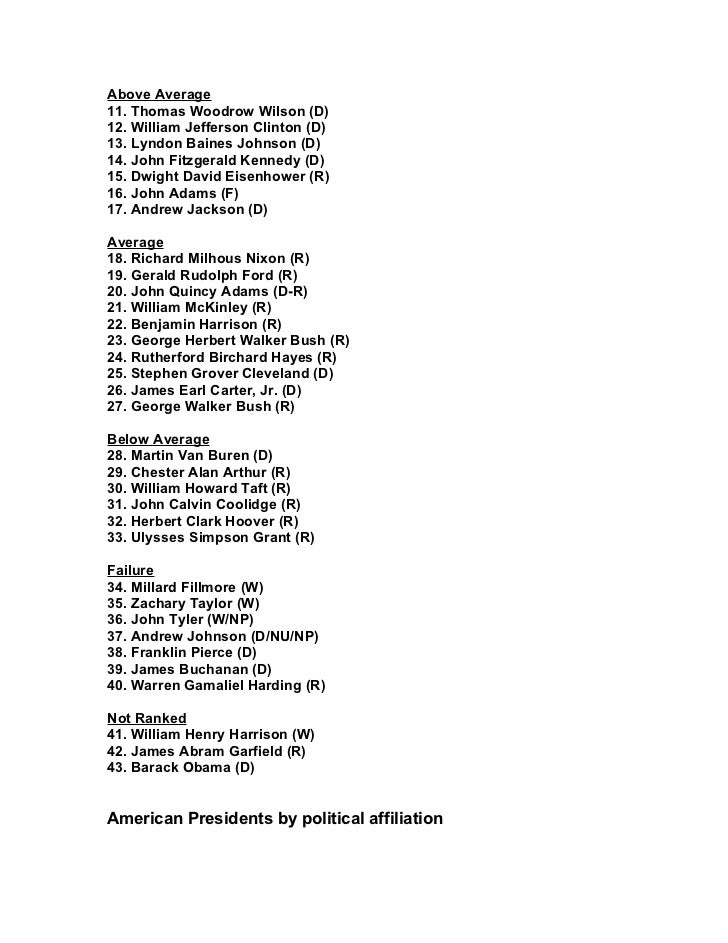 Above Average
11. Thomas Woodrow Wilson (D)
12. William Jefferson Clinton (D)
13. Lyndon Baines Johnson (D)
14. John Fitzgerald Kennedy (D)
15. Dwight David Eisenhower (R)
16. John Adams (F)
17. Andrew Jackson (D)

Average
18. Richard Milhous Nixon (R)
19. Gerald Rudolph Ford (R)
20. John Quincy Adams (D-R)
21. William McKinley (R)
22. Benjamin Harrison (R)
23. George Herbert Walker Bush (R)
24. Rutherford Birchard Hayes (R)
25. Stephen Grover Cleveland (D)
26. James Earl Carter, Jr. (D)
27. George Walker Bush (R)

Below Average
28. Martin Van Buren (D)
29. Chester Alan Arthur (R)
30. William Howard Taft (R)
31. John Calvin Coolidge (R)
32. Herbert Clark Hoover (R)
33. Ulysses Simpson Grant (R)

Failure
34. Millard Fillmore (W)
35. Zachary Taylor (W)
36. John Tyler (W/NP)
37. Andrew Johnson (D/NU/NP)
38. Franklin Pierce (D)
39. James Buchanan (D)
40. Warren Gamaliel Harding (R)

Not Ranked
41. William Henry Harrison (W)
42. James Abram Garfield (R)
43. Barack Obama (D)

American Presidents by political affiliation